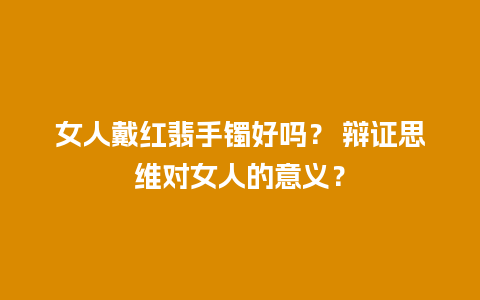 女人戴红翡手镯好吗？ 辩证思维对女人的意义？